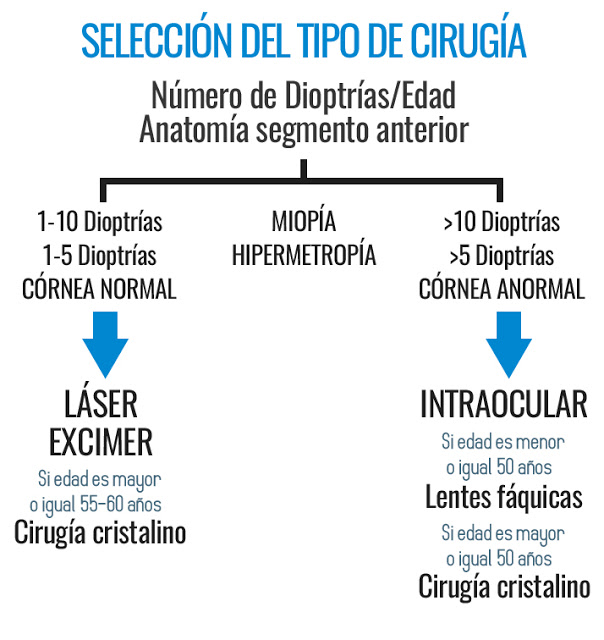 SELECCIÓN DEL TIPO DE CIRUGÍA

Número de Dioptrías/Edad
Anatomía segmento anterior

1-10 Dioptrías
1-5 Dioptrías
CÓRNEA NORMAL

MIOPÍA
HIPERMETROPÍA

>10 Dioptrías
>5 Dioptrías
CÓRNEA ANORMAL

LÁSER
EXCIMER

Si edad es mayor
o igual 55-60 años

Cirugía cristalino

INTRAOCULAR

Si edad es menor
o igual 50 años

Lentes fáquicas

Si edad es mayor
o igual 50 años

Cirugía cristalino